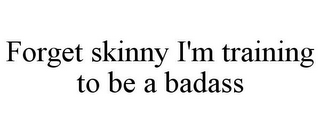 Forget skinny I'm training to be a badass